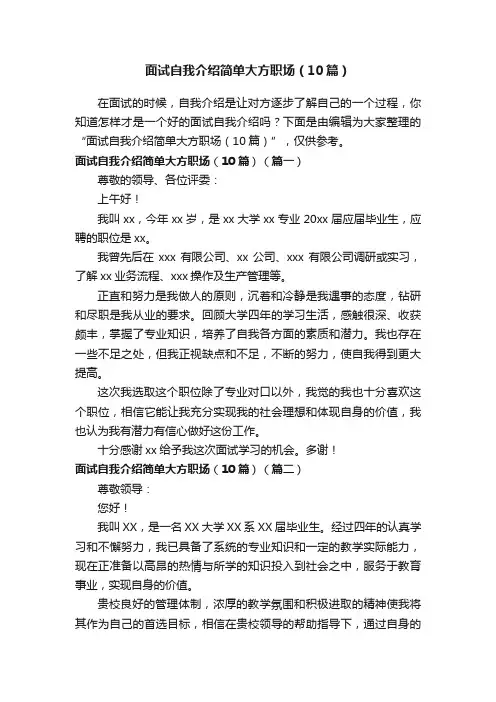 面试自我介绍简单大方职场（10篇）

在面试的时候，自我介绍是让对方逐步了解自己的一个过程，你知道怎样才是一个好的面试自我介绍吗？下面是由编辑为大家整理的“面试自我介绍简单大方职场（10篇）”，仅供参考。

面试自我介绍简单大方职场（10篇）（篇一）

尊敬的领导、各位评委：

上午好！

我叫xx，今年xx岁，是xx大学xx专业20xx届应届毕业生，应聘的职位是xx。

我曾先后在xxx有限公司、xx公司、xxx有限公司调研或实习，了解xx业务流程、xxx操作及生产管理等。

正直和努力是我做人的原则，沉着和冷静是我遇事的态度，钻研和尽职是我从业的要求。回顾大学四年的学习生活，感触很深、收获颇丰，掌握了专业知识，培养了自我各方面的素质和潜力。我也存在一些不足之处，但我正视缺点和不足，不断的努力，使自我得到更大提高。

这次我选取这个职位除了专业对口以外，我觉的我也十分喜欢这个职位，相信它能让我充分实现我的社会理想和体现自身的价值，我也认为我有潜力有信心做好这份工作。

十分感谢xx给予我这次面试学习的机会。多谢！

面试自我介绍简单大方职场（10篇）（篇二）

尊敬领导：

您好！

我叫XX，是一名XX大学XX系XX届毕业生。经过四年的认真学习和不懈努力，我已具备了系统的专业知识和一定的教学实际能力，现在正准备以高昂的热情与所学的知识投入到社会之中，服务于教育事业，实现自身的价值。

贵校良好的管理体制，浓厚的教学氛围和积极进取的精神使我将其作为自己的首选目标，相信在贵校领导的帮助指导下，通过自身的